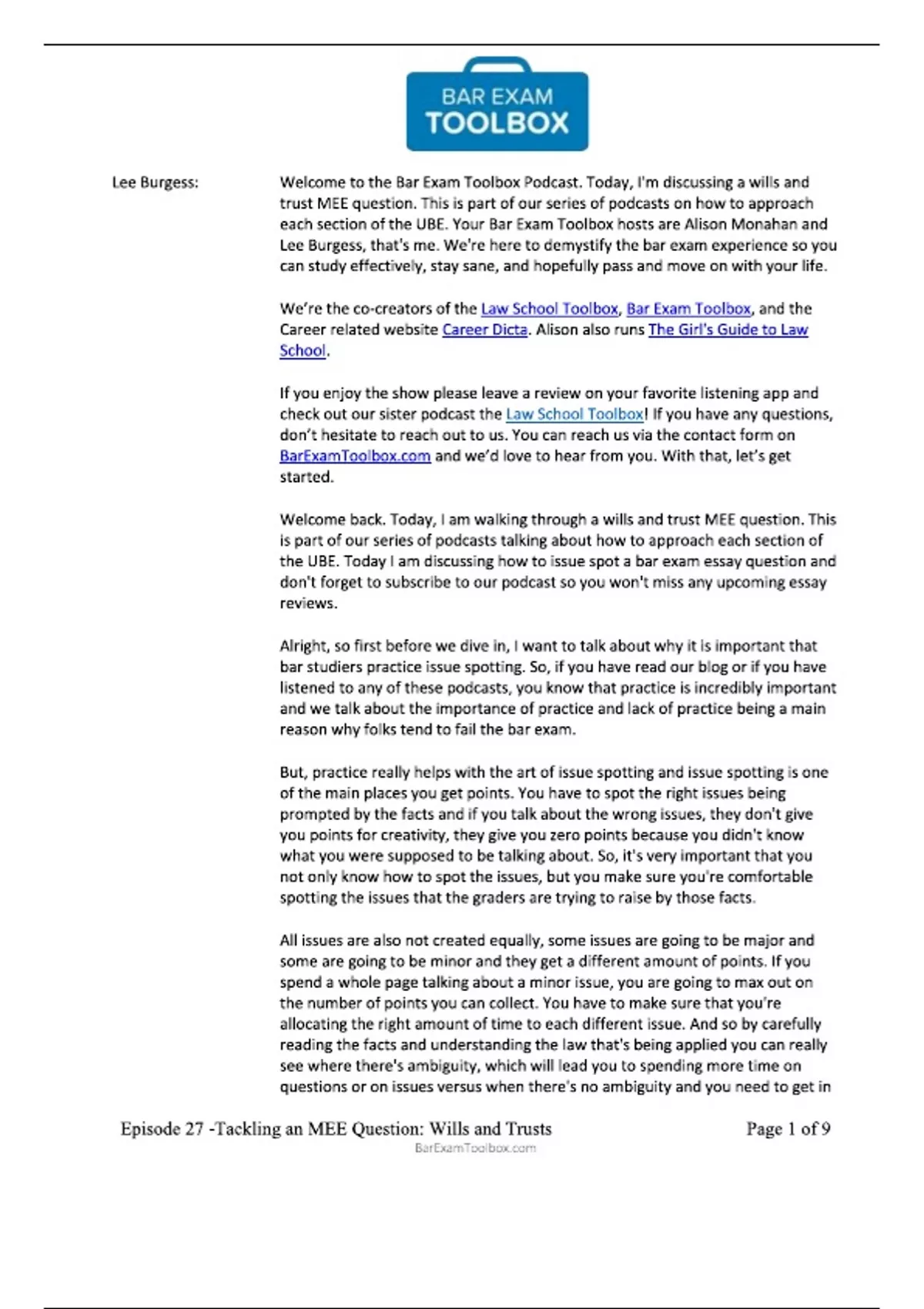 BAR EXAM
TOOLBOX

Lee Burgess: Welcome to the Bar Exam Toolbox Podcast. Today, I'm discussing a wills and trust MEE question. This is part of our series of podcasts on how to approach each section of the UBE. Your Bar Exam Toolbox hosts are Alison Monahan and Lee Burgess, that's me. We're here to demystify the bar exam experience so you can study effectively, stay sane, and hopefully pass and move on with your life.

We're the co-creators of the Law School Toolbox, Bar Exam Toolbox, and the Career related website Career Dicta. Alison also runs The Girl's Guide to Law School.

If you enjoy the show please leave a review on your favorite listening app and check out our sister podcast the Law School Toolbox! If you have any questions, don't hesitate to reach out to us. You can reach us via the contact form on BarExamToolbox.com and we'd love to hear from you. With that, let's get started.

Welcome back. Today, I am walking through a wills and trust MEE question. This is part of our series of podcasts talking about how to approach each section of the UBE. Today I am discussing how to issue spot a bar exam essay question and don't forget to subscribe to our podcast so you won't miss any upcoming essay reviews.

Alright, so first before we dive in, I want to talk about why it is important that bar studiers practice issue spotting. So, if you have read our blog or if you have listened to any of these podcasts, you know that practice is incredibly important and we talk about the importance of practice and lack of practice being a main reason why folks tend to fail the bar exam.

But, practice really helps with the art of issue spotting and issue spotting is one of the main places you get points. You have to spot the right issues being prompted by the facts and if you talk about the wrong issues, they don't give you points for creativity, they give you zero points because you didn't know what you were supposed to be talking about. So, it's very important that you not only know how to spot the issues, but you make sure you're comfortable spotting the issues that the graders are trying to raise by those facts.

All issues are also not created equally, some issues are going to be major and some are going to be minor and they get a different amount of points. If you spend a whole page talking about a minor issue, you are going to max out on the number of points you can collect. You have to make sure that you're allocating the right amount of time to each different issue. And so by carefully reading the facts and understanding the law that's being applied you can really see where there's ambiguity, which will lead you to spending more time on questions or on issues versus when there's no ambiguity and you need to get in

Episode 27 -Tackling an MEE Question: Wills and Trusts Page 1 of 9
BarExamToolbox.com